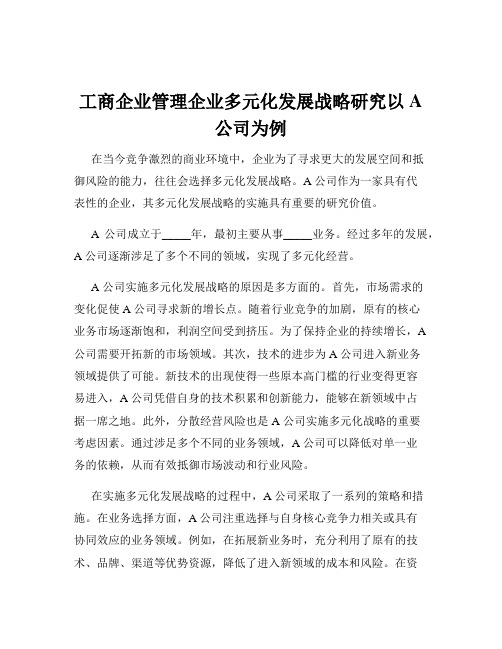 工商企业管理企业多元化发展战略研究以 A 公司为例

在当今竞争激烈的商业环境中，企业为了寻求更大的发展空间和抵御风险的能力，往往会选择多元化发展战略。A 公司作为一家具有代表性的企业，其多元化发展战略的实施具有重要的研究价值。

A 公司成立于_____年，最初主要从事_____业务。经过多年的发展，A 公司逐渐涉足了多个不同的领域，实现了多元化经营。

A 公司实施多元化发展战略的原因是多方面的。首先，市场需求的变化促使 A 公司寻求新的增长点。随着行业竞争的加剧，原有的核心业务市场逐渐饱和，利润空间受到挤压。为了保持企业的持续增长，A 公司需要开拓新的市场领域。其次，技术的进步为 A 公司进入新业务领域提供了可能。新技术的出现使得一些原本高门槛的行业变得更容易进入，A 公司凭借自身的技术积累和创新能力，能够在新领域中占据一席之地。此外，分散经营风险也是 A 公司实施多元化战略的重要考虑因素。通过涉足多个不同的业务领域，A 公司可以降低对单一业务的依赖，从而有效抵御市场波动和行业风险。

在实施多元化发展战略的过程中，A 公司采取了一系列的策略和措施。在业务选择方面，A 公司注重选择与自身核心竞争力相关或具有协同效应的业务领域。例如，在拓展新业务时，充分利用了原有的技术、品牌、渠道等优势资源，降低了进入新领域的成本和风险。在资